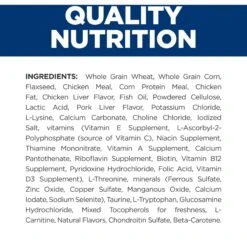 QUALITY NUTRITION

INGREDIENTS: Whole Grain Wheat, Whole Grain Corn, Flaxseed, Chicken Meal, Corn Protein Meal, Chicken Fat, Chicken Liver Flavor, Fish Oil, Powdered Cellulose, Lactic Acid, Pork Liver Flavor, Potassium Chloride, L-Lysine, Calcium Carbonate, Choline Chloride, Iodized Salt, vitamins (Vitamin E Supplement, L-Ascorbyl-2-Polyphosphate (source of Vitamin C), Niacin Supplement, Thiamine Mononitrate, Vitamin A Supplement, Calcium Pantothenate, Riboflavin Supplement, Biotin, Vitamin B12 Supplement, Pyridoxine Hydrochloride, Folic Acid, Vitamin D3 Supplement), L-Threonine, minerals (Ferrous Sulfate, Zinc Oxide, Copper Sulfate, Manganous Oxide, Calcium Iodate, Sodium Selenite), Taurine, L-Tryptophan, Glucosamine Hydrochloride, Mixed Tocopherols for freshness, L-Carnitine, Natural Flavors, Chondroitin Sulfate, Beta-Carotene.